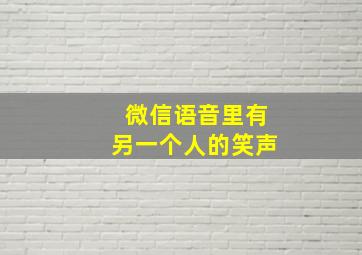 微信语音里有
另一个人的笑声